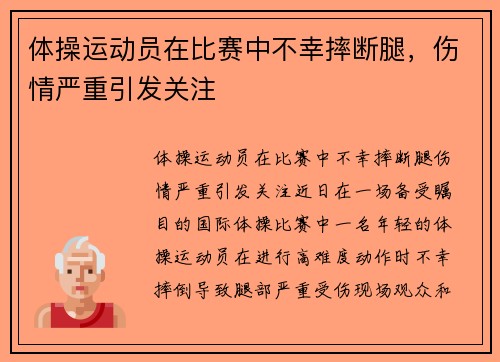 体操运动员在比赛中不幸摔断腿，伤情严重引发关注

体操运动员在比赛中不幸摔断腿伤情严重引发关注近日在一场备受瞩目的国际体操比赛中一名年轻的体操运动员在进行高难度动作时不幸摔倒导致腿部严重受伤现场观众和